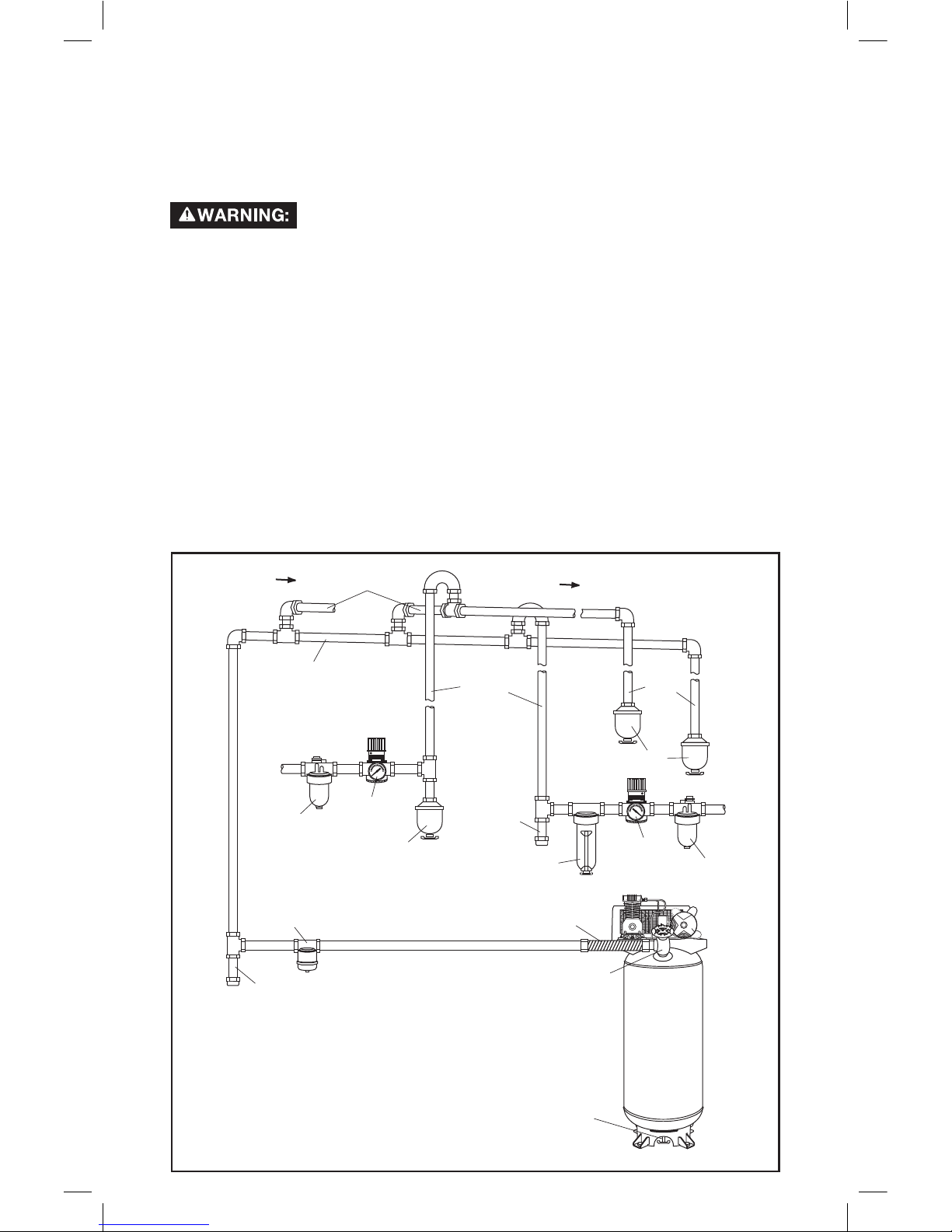 WARNING: